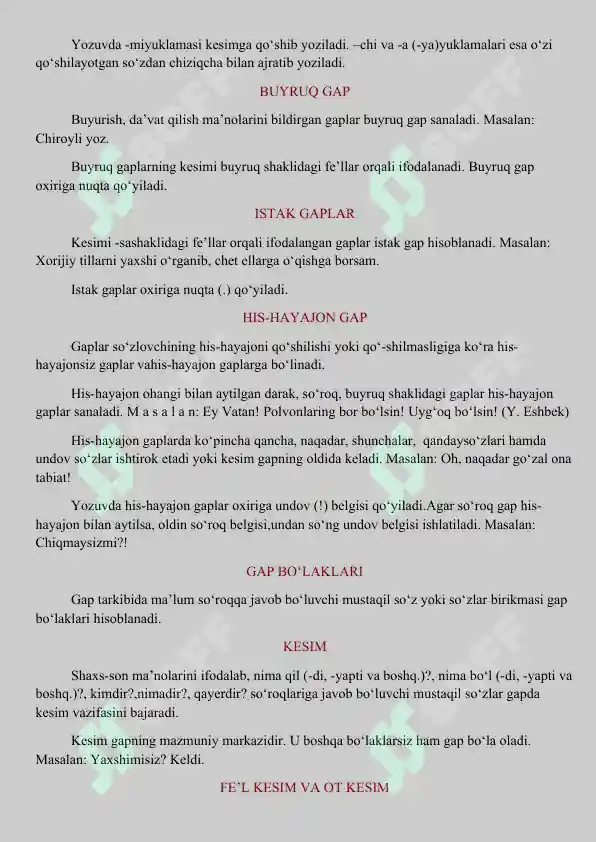 Yozuvda -miyuklamasi kesimga qo‘shib yoziladi. –chi va -a (-ya)yuklamalari esa o‘zi qo‘shilayotgan so‘zdan chiziqcha bilan ajratib yoziladi.

BUYRUQ GAP

Buyurish, da’vat qilish ma’nolarini bildirgan gaplar buyruq gap sanaladi. Masalan: Chiroyli yoz.

Buyruq gaplarning kesimi buyruq shaklidagi fe’llar orqali ifodalanadi. Buyruq gap oxiriga nuqta qo‘yiladi.

ISTAK GAPLAR

Kesimi -sashaklidagi fe’llar orqali ifodalangan gaplar istak gap hisoblanadi. Masalan: Xorijiy tillarni yaxshi o‘rganib, chet ellarga o‘qishga borsam.

Istak gaplar oxiriga nuqta (.) qo‘yiladi.

HIS-HAYAJON GAP

Gaplar so‘zlovchining his-hayajoni qo‘shilishi yoki qo‘-shilmasligiga ko‘ra his-hayajonsiz gaplar vahis-hayajon gaplarga bo‘linadi.

His-hayajon ohangi bilan aytilgan darak, so‘roq, buyruq shaklidagi gaplar his-hayajon gaplar sanaladi. M a s a l a n: Ey Vatan! Polvonlaring bor bo‘lsin! Uyg‘oq bo‘lsin! (Y. Eshbek)

His-hayajon gaplarda ko‘pincha qancha, naqadar, shunchalar, qandayso‘zlari hamda undov so‘zlar ishtirok etadi yoki kesim gapning oldida keladi. Masalan: Oh, naqadar go‘zal ona tabiat!

Yozuvda his-hayajon gaplar oxiriga undov (!) belgisi qo‘yiladi.Agar so‘roq gap his-hayajon bilan aytilsa, oldin so‘roq belgisi,undan so‘ng undov belgisi ishlatiladi. Masalan: Chiqmaysizmi?!

GAP BO‘LAKLARI

Gap tarkibida ma’lum so‘roqqa javob bo‘luvchi mustaqil so‘z yoki so‘zlar birikmasi gap bo‘laklari hisoblanadi.

KESIM

Shaxs-son ma’nolarini ifodalab, nima qil (-di, -yapti va boshq.)?, nima bo‘l (-di, -yapti va boshq.)?, kimdir?,nimadir?, qayerdir? so‘roqlariga javob bo‘luvchi mustaqil so‘zlar gapda kesim vazifasini bajaradi.

Kesim gapning mazmuniy markazidir. U boshqa bo‘laklarsiz ham gap bo‘la oladi. Masalan: Yaxshimisiz? Keldi.

FE’L KESIM VA OT KESIM